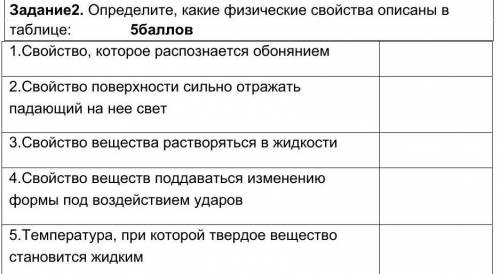 **Задание2.** Определите, какие физические свойства описаны в таблице: **5баллов**

| | |
|---|---|
| 1.Свойство, которое распознается обонянием | |
| 2.Свойство поверхности сильно отражать падающий на нее свет | |
| 3.Свойство вещества растворяться в жидкости | |
| 4.Свойство веществ поддаваться изменению формы под воздействием ударов | |
| 5.Температура, при которой твердое вещество становится жидким | |